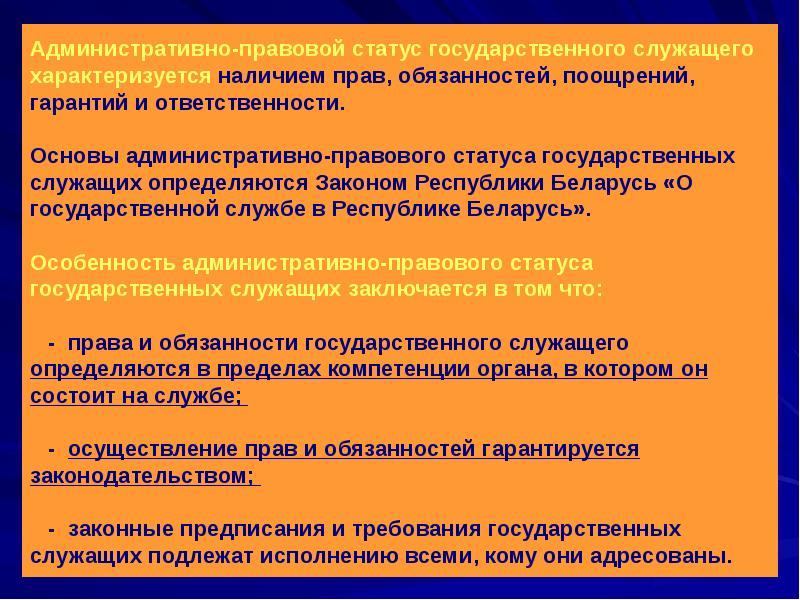 Административно-правовой статус государственного служащего характеризуется наличием прав, обязанностей, поощрений, гарантий и ответственности.

Основы административно-правового статуса государственных служащих определяются Законом Республики Беларусь «О государственной службе в Республике Беларусь».

Особенность административно-правового статуса государственных служащих заключается в том что:

- права и обязанности государственного служащего определяются в пределах компетенции органа, в котором он состоит на службе;

- осуществление прав и обязанностей гарантируется законодательством;

- законные предписания и требования государственных служащих подлежат исполнению всеми, кому они адресованы.